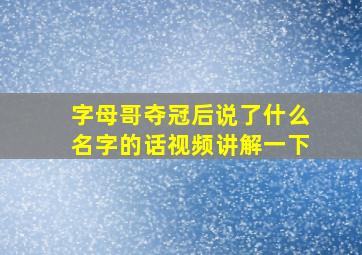 字母哥夺冠后说了什么名字的话视频讲解一下